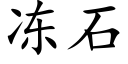 冻石